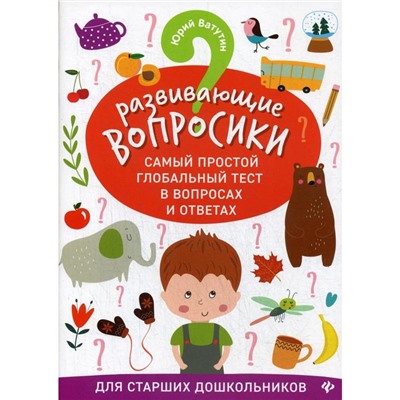 Юрий Ватутин

развивающие
ВОПРОСИКИ

САМЫЙ ПРОСТОЙ ГЛОБАЛЬНЫЙ ТЕСТ В ВОПРОСАХ И ОТВЕТАХ

ДЛЯ СТАРШИХ ДОШКОЛЬНИКОВ